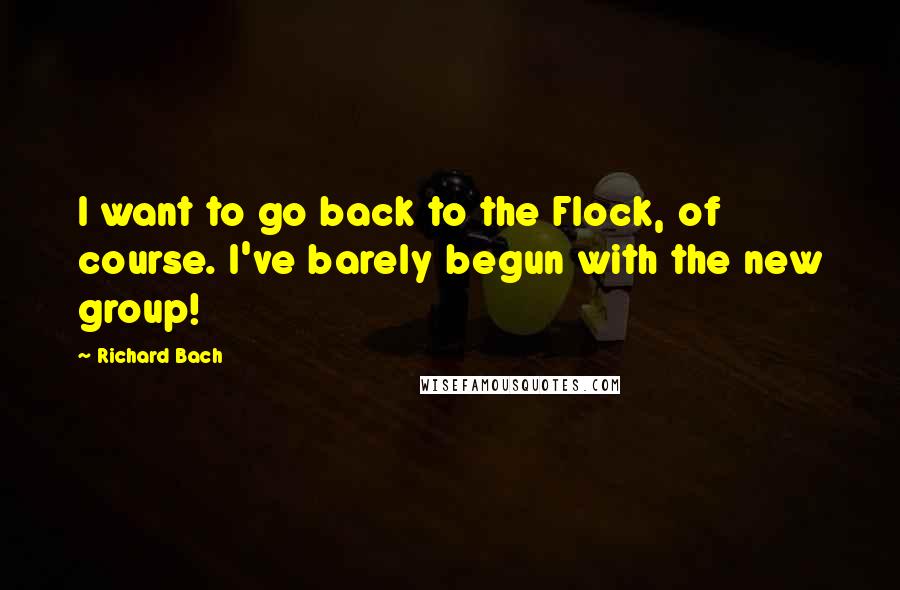 I want to go back to the Flock, of course. I've barely begun with the new group!

~ Richard Bach

WISEFAMOUSQUOTES.COM